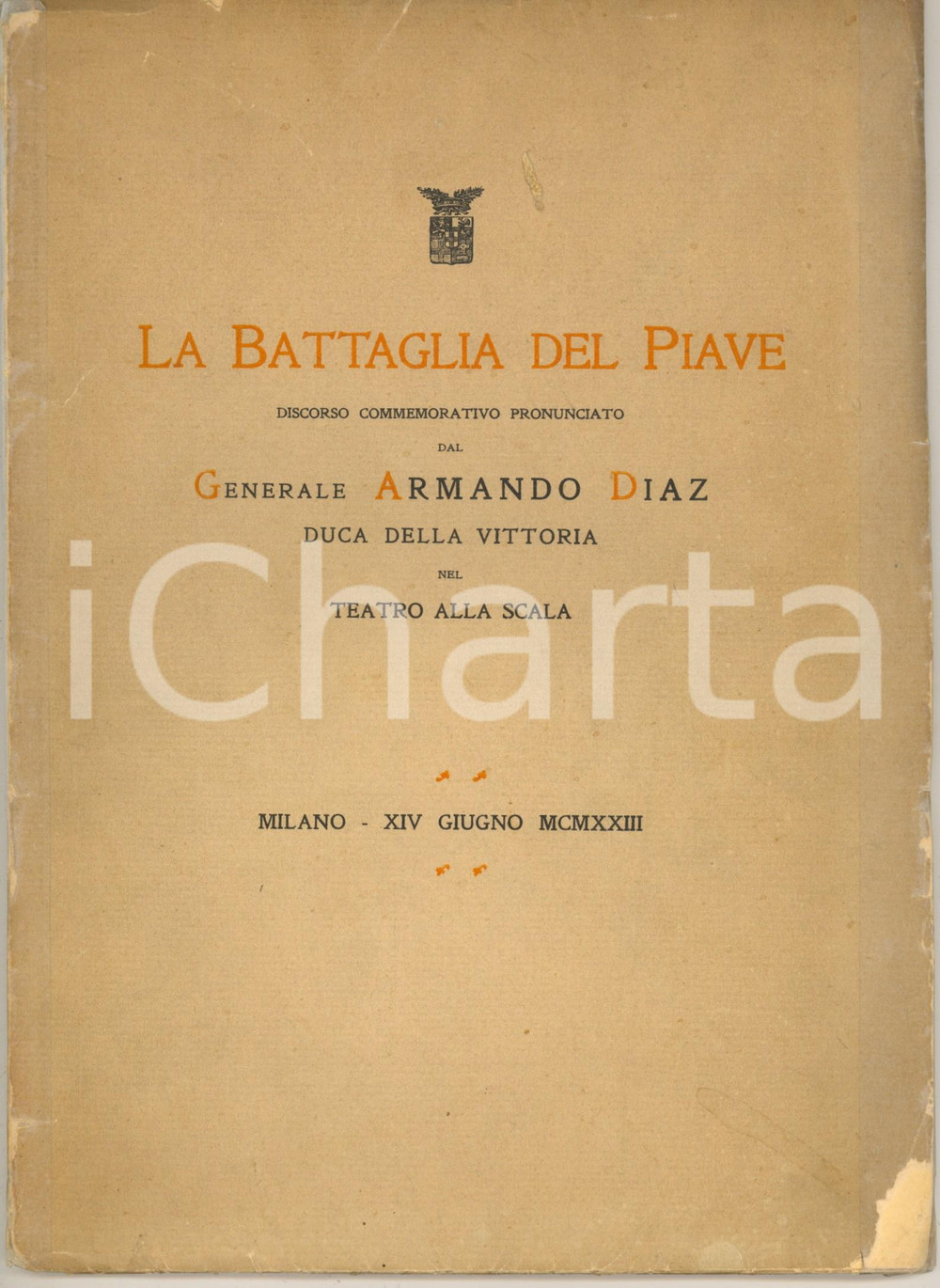 LA BATTAGLIA DEL PIAVE

DISCORSO COMMEMORATIVO PRONUNCIATO

DAL

GENERALE ARMANDO DIAZ

DUCA DELLA VITTORIA

NEL

TEATRO ALLA SCALA

iCharta

MILANO - XIV GIUGNO MCMXXIII